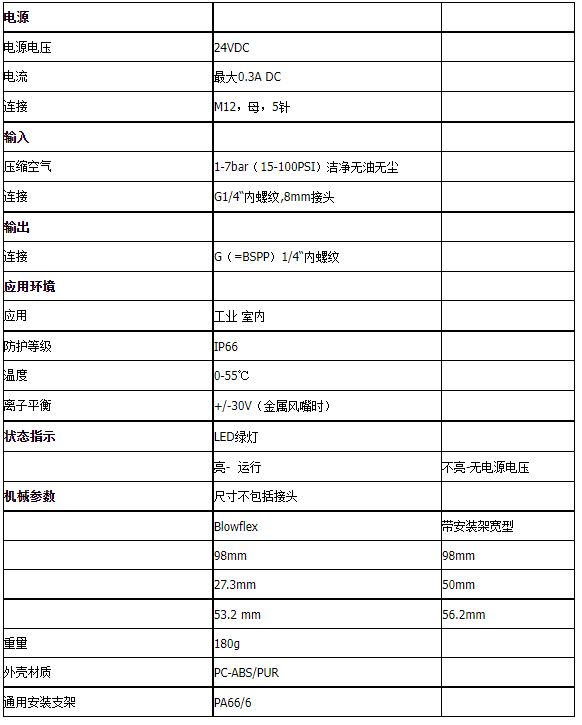 | 电源 | | |
|---|---|---|
| 电源电压 | 24VDC | |
| 电流 | 最大0.3A DC | |
| 连接 | M12，母，5针 | |
| 输入 | | |
| 压缩空气 | 1-7bar（15-100PSI）洁净无油无尘 | |
| 连接 | G1/4"内螺纹,8mm接头 | |
| 输出 | | |
| 连接 | G（=BSPP）1/4"内螺纹 | |
| 应用环境 | | |
| 应用 | 工业 室内 | |
| 防护等级 | IP66 | |
| 温度 | 0-55℃ | |
| 离子平衡 | +/-30V（金属风嘴时） | |
| 状态指示 | LED绿灯 | |
| | 亮- 运行 | 不亮-无电源电压 |
| 机械参数 | 尺寸不包括接头 | |
| | Blowflex | 带安装架宽型 |
| | 98mm | 98mm |
| | 27.3mm | 50mm |
| | 53.2 mm | 56.2mm |
| 重量 | 180g | |
| 外壳材质 | PC-ABS/PUR | |
| 通用安装支架 | PA66/6 | |